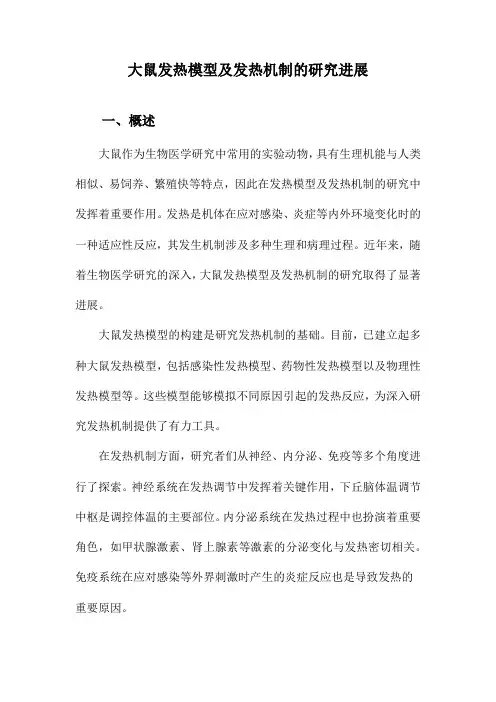 大鼠发热模型及发热机制的研究进展

一、概述

大鼠作为生物医学研究中常用的实验动物，具有生理机能与人类相似、易饲养、繁殖快等特点，因此在发热模型及发热机制的研究中发挥着重要作用。发热是机体在应对感染、炎症等内外环境变化时的一种适应性反应，其发生机制涉及多种生理和病理过程。近年来，随着生物医学研究的深入，大鼠发热模型及发热机制的研究取得了显著进展。

大鼠发热模型的构建是研究发热机制的基础。目前，已建立起多种大鼠发热模型，包括感染性发热模型、药物性发热模型以及物理性发热模型等。这些模型能够模拟不同原因引起的发热反应，为深入研究发热机制提供了有力工具。

在发热机制方面，研究者们从神经、内分泌、免疫等多个角度进行了探索。神经系统在发热调节中发挥着关键作用，下丘脑体温调节中枢是调控体温的主要部位。内分泌系统在发热过程中也扮演着重要角色，如甲状腺激素、肾上腺素等激素的分泌变化与发热密切相关。免疫系统在应对感染等外界刺激时产生的炎症反应也是导致发热的重要原因。